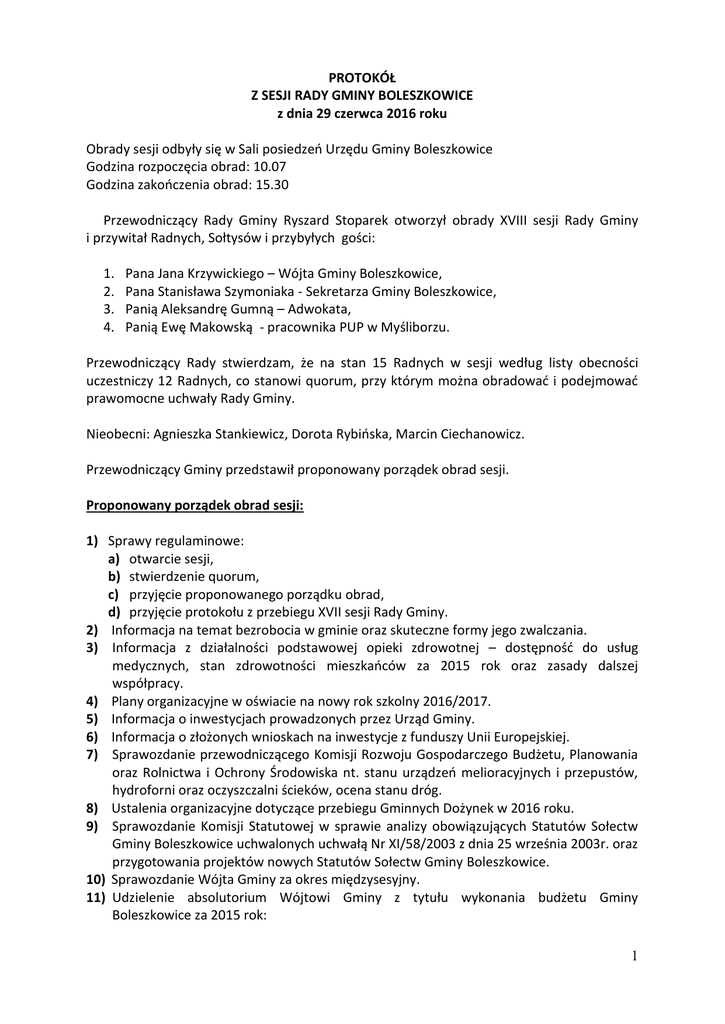 PROTOKÓŁ
Z SESJI RADY GMINY BOLESZKOWICE
z dnia 29 czerwca 2016 roku

Obrady sesji odbyły się w Sali posiedzeń Urzędu Gminy Boleszkowice
Godzina rozpoczęcia obrad: 10.07
Godzina zakończenia obrad: 15.30

Przewodniczący Rady Gminy Ryszard Stoparek otworzył obrady XVIII sesji Rady Gminy i przywitał Radnych, Sołtysów i przybyłych gości:

1. Pana Jana Krzywickiego – Wójta Gminy Boleszkowice,
2. Pana Stanisława Szymoniaka - Sekretarza Gminy Boleszkowice,
3. Panią Aleksandrę Gumną – Adwokata,
4. Panią Ewę Makowską - pracownika PUP w Myśliborzu.

Przewodniczący Rady stwierdzam, że na stan 15 Radnych w sesji według listy obecności uczestniczy 12 Radnych, co stanowi quorum, przy którym można obradować i podejmować prawomocne uchwały Rady Gminy.

Nieobecni: Agnieszka Stankiewicz, Dorota Rybińska, Marcin Ciechanowicz.

Przewodniczący Gminy przedstawił proponowany porządek obrad sesji.

Proponowany porządek obrad sesji:

1) Sprawy regulaminowe:
a) otwarcie sesji,
b) stwierdzenie quorum,
c) przyjęcie proponowanego porządku obrad,
d) przyjęcie protokołu z przebiegu XVII sesji Rady Gminy.
2) Informacja na temat bezrobocia w gminie oraz skuteczne formy jego zwalczania.
3) Informacja z działalności podstawowej opieki zdrowotnej – dostępność do usług medycznych, stan zdrowotności mieszkańców za 2015 rok oraz zasady dalszej współpracy.
4) Plany organizacyjne w oświacie na nowy rok szkolny 2016/2017.
5) Informacja o inwestycjach prowadzonych przez Urząd Gminy.
6) Informacja o złożonych wnioskach na inwestycje z funduszy Unii Europejskiej.
7) Sprawozdanie przewodniczącego Komisji Rozwoju Gospodarczego Budżetu, Planowania oraz Rolnictwa i Ochrony Środowiska nt. stanu urządzeń melioracyjnych i przepustów, hydroforni oraz oczyszczalni ścieków, ocena stanu dróg.
8) Ustalenia organizacyjne dotyczące przebiegu Gminnych Dożynek w 2016 roku.
9) Sprawozdanie Komisji Statutowej w sprawie analizy obowiązujących Statutów Sołectw Gminy Boleszkowice uchwalonych uchwałą Nr XI/58/2003 z dnia 25 września 2003r. oraz przygotowania projektów nowych Statutów Sołectw Gminy Boleszkowice.
10) Sprawozdanie Wójta Gminy za okres międzysesyjny.
11) Udzielenie absolutorium Wójtowi Gminy z tytułu wykonania budżetu Gminy Boleszkowice za 2015 rok:

1